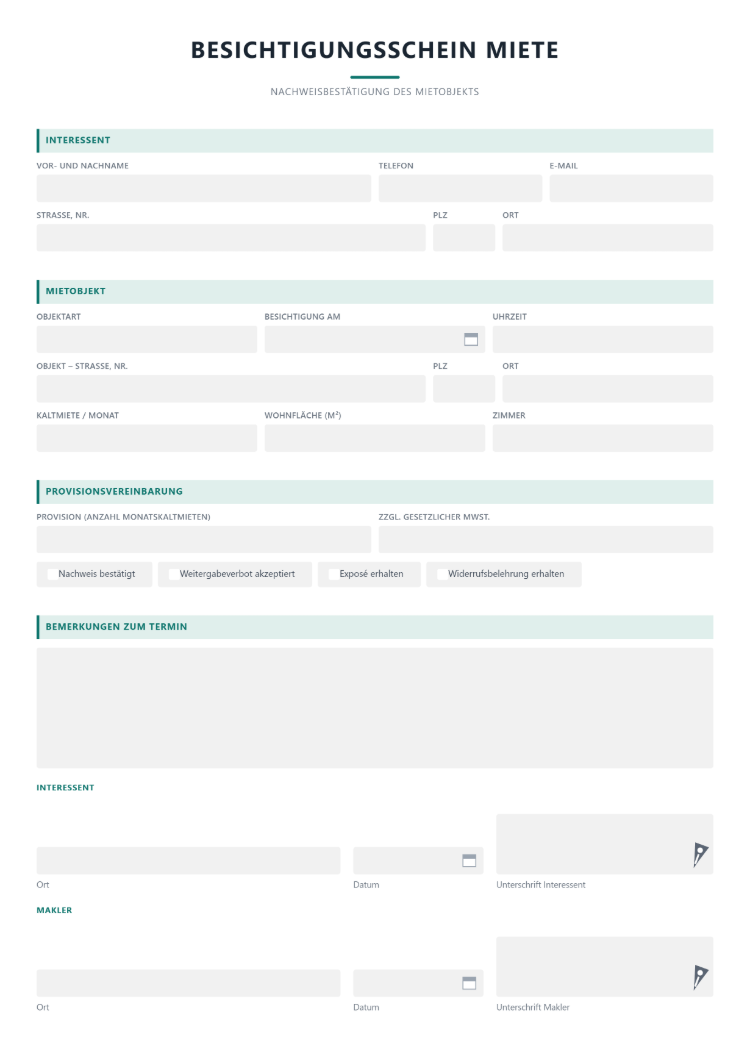 BESICHTIGUNGSSCHEIN MIETE

NACHWEISBESTÄTIGUNG DES MIETOBJEKTS

INTERESSENT

VOR- UND NACHNAME
TELEFON
E-MAIL

STRASSE, NR.
PLZ
ORT

MIETOBJEKT

OBJEKTART
BESICHTIGUNG AM
UHRZEIT

OBJEKT – STRASSE, NR.
PLZ
ORT

KALTMIETE / MONAT
WOHNFLÄCHE (M²)
ZIMMER

PROVISIONSVEREINBARUNG

PROVISION (ANZAHL MONATSKALTMIETEN)
ZZGL. GESETZLICHER MWST.

☐ Nachweis bestätigt
☐ Weitergabeverbot akzeptiert
☐ Exposé erhalten
☐ Widerrufsbelehrung erhalten

BEMERKUNGEN ZUM TERMIN

INTERESSENT

Ort
Datum
Unterschrift Interessent

MAKLER

Ort
Datum
Unterschrift Makler